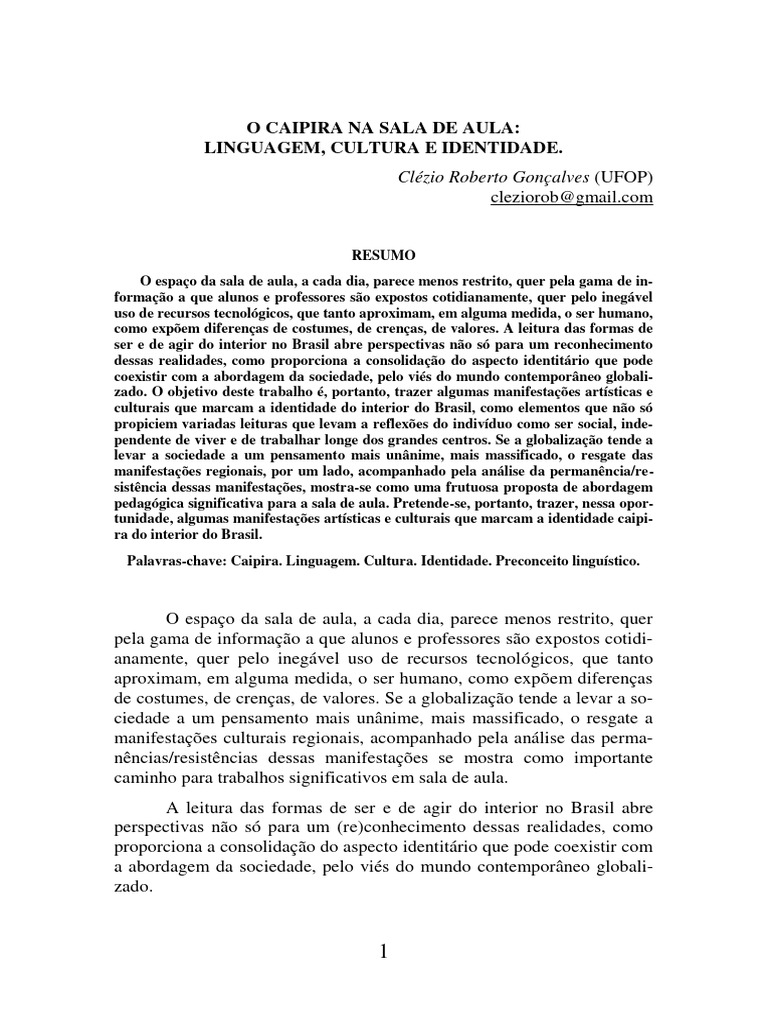 O CAIPIRA NA SALA DE AULA:
LINGUAGEM, CULTURA E IDENTIDADE.

Clézio Roberto Gonçalves (UFOP)
cleziorob@gmail.com

RESUMO

O espaço da sala de aula, a cada dia, parece menos restrito, quer pela gama de informação a que alunos e professores são expostos cotidianamente, quer pelo inegável uso de recursos tecnológicos, que tanto aproximam, em alguma medida, o ser humano, como expõem diferenças de costumes, de crenças, de valores. A leitura das formas de ser e de agir do interior no Brasil abre perspectivas não só para um reconhecimento dessas realidades, como proporciona a consolidação do aspecto identitário que pode coexistir com a abordagem da sociedade, pelo viés do mundo contemporâneo globalizado. O objetivo deste trabalho é, portanto, trazer algumas manifestações artísticas e culturais que marcam a identidade do interior do Brasil, como elementos que não só propiciem variadas leituras que levam a reflexões do indivíduo como ser social, independente de viver e de trabalhar longe dos grandes centros. Se a globalização tende a levar a sociedade a um pensamento mais unânime, mais massificado, o resgate das manifestações regionais, por um lado, acompanhado pela análise da permanência/resistência dessas manifestações, mostra-se como uma frutuosa proposta de abordagem pedagógica significativa para a sala de aula. Pretende-se, portanto, trazer, nessa oportunidade, algumas manifestações artísticas e culturais que marcam a identidade caipira do interior do Brasil.

Palavras-chave: Caipira. Linguagem. Cultura. Identidade. Preconceito linguístico.

O espaço da sala de aula, a cada dia, parece menos restrito, quer pela gama de informação a que alunos e professores são expostos cotidianamente, quer pelo inegável uso de recursos tecnológicos, que tanto aproximam, em alguma medida, o ser humano, como expõem diferenças de costumes, de crenças, de valores. Se a globalização tende a levar a sociedade a um pensamento mais unânime, mais massificado, o resgate a manifestações culturais regionais, acompanhado pela análise das permanências/resistências dessas manifestações se mostra como importante caminho para trabalhos significativos em sala de aula.

A leitura das formas de ser e de agir do interior no Brasil abre perspectivas não só para um (re)conhecimento dessas realidades, como proporciona a consolidação do aspecto identitário que pode coexistir com a abordagem da sociedade, pelo viés do mundo contemporâneo globalizado.

1